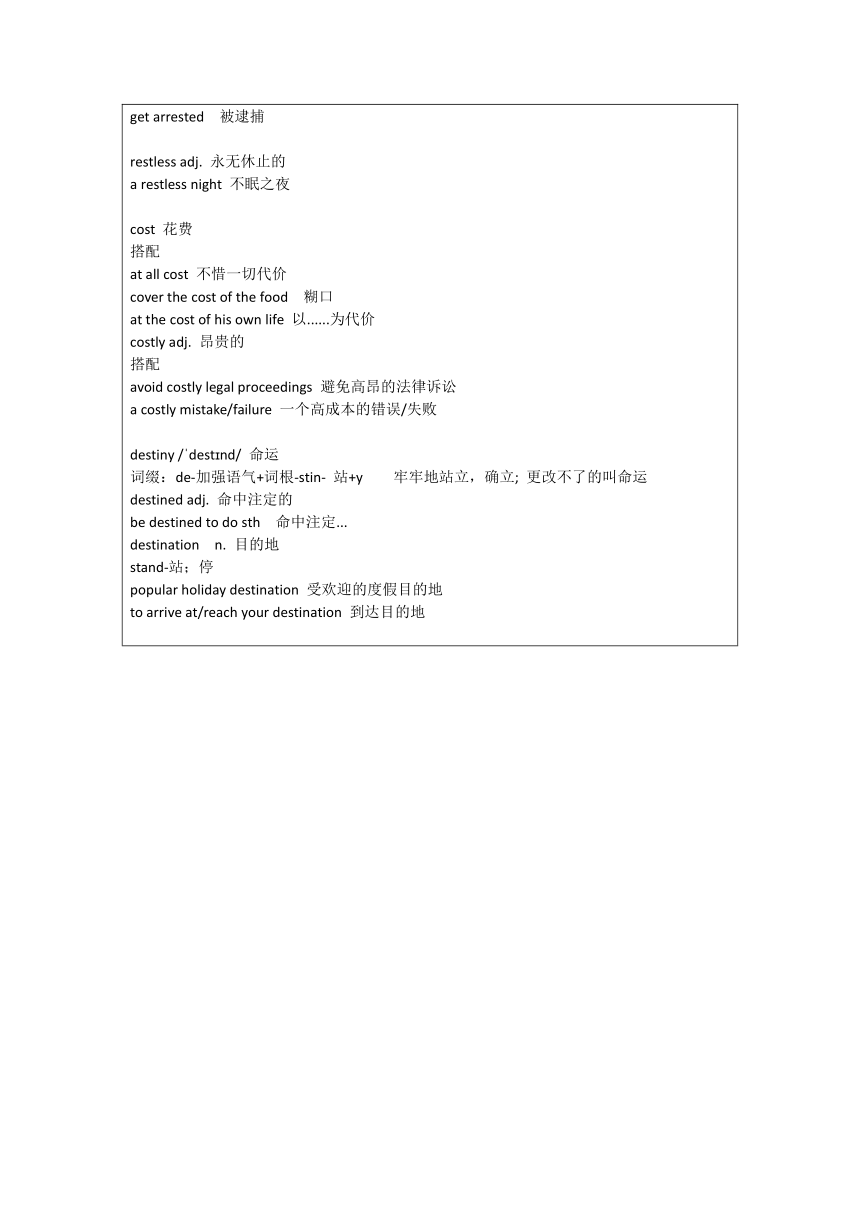 get arrested 被逮捕

restless adj. 永无休止的
a restless night 不眠之夜

cost 花费
搭配
at all cost 不惜一切代价
cover the cost of the food 糊口
at the cost of his own life 以......为代价
costly adj. 昂贵的
搭配
avoid costly legal proceedings 避免高昂的法律诉讼
a costly mistake/failure 一个高成本的错误/失败

destiny /ˈdestɪnd/ 命运
词缀：de-加强语气+词根-stin- 站+y 牢牢地站立，确立; 更改不了的叫命运
destined adj. 命中注定的
be destined to do sth 命中注定...
destination n. 目的地
stand-站；停
popular holiday destination 受欢迎的度假目的地
to arrive at/reach your destination 到达目的地